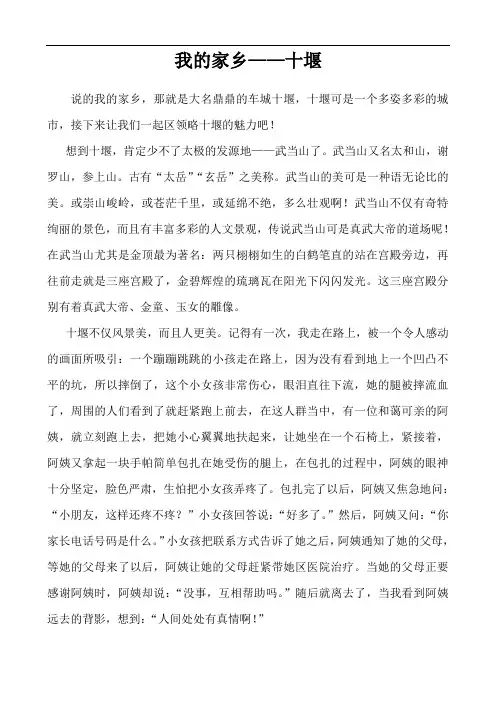 我的家乡——十堰

说的我的家乡，那就是大名鼎鼎的车城十堰，十堰可是一个多姿多彩的城市，接下来让我们一起区领略十堰的魅力吧！

想到十堰，肯定少不了太极的发源地——武当山了。武当山又名太和山，谢罗山，参上山。古有“太岳”“玄岳”之美称。武当山的美可是一种语无论比的美。或崇山峻岭，或苍茫千里，或延绵不绝，多么壮观啊！武当山不仅有奇特绚丽的景色，而且有丰富多彩的人文景观，传说武当山可是真武大帝的道场呢！在武当山尤其是金顶最为著名：两只栩栩如生的白鹤笔直的站在宫殿旁边，再往前走就是三座宫殿了，金碧辉煌的琉璃瓦在阳光下闪闪发光。这三座宫殿分别有着真武大帝、金童、玉女的雕像。

十堰不仅风景美，而且人更美。记得有一次，我走在路上，被一个令人感动的画面所吸引：一个蹦蹦跳跳的小孩走在路上，因为没有看到地上一个凹凸不平的坑，所以摔倒了，这个小女孩非常伤心，眼泪直往下流，她的腿被摔流血了，周围的人们看到了就赶紧跑上前去，在这人群当中，有一位和蔼可亲的阿姨，就立刻跑上去，把她小心翼翼地扶起来，让她坐在一个石椅上，紧接着，阿姨又拿起一块手帕简单包扎在她受伤的腿上，在包扎的过程中，阿姨的眼神十分坚定，脸色严肃，生怕把小女孩弄疼了。包扎完了以后，阿姨又焦急地问：“小朋友，这样还疼不疼？”小女孩回答说：“好多了。”然后，阿姨又问：“你家长电话号码是什么。”小女孩把联系方式告诉了她之后，阿姨通知了她的父母，等她的父母来了以后，阿姨让她的父母赶紧带她区医院治疗。当她的父母正要感谢阿姨时，阿姨却说：“没事，互相帮助吗。”随后就离去了，当我看到阿姨远去的背影，想到：“人间处处有真情啊！”